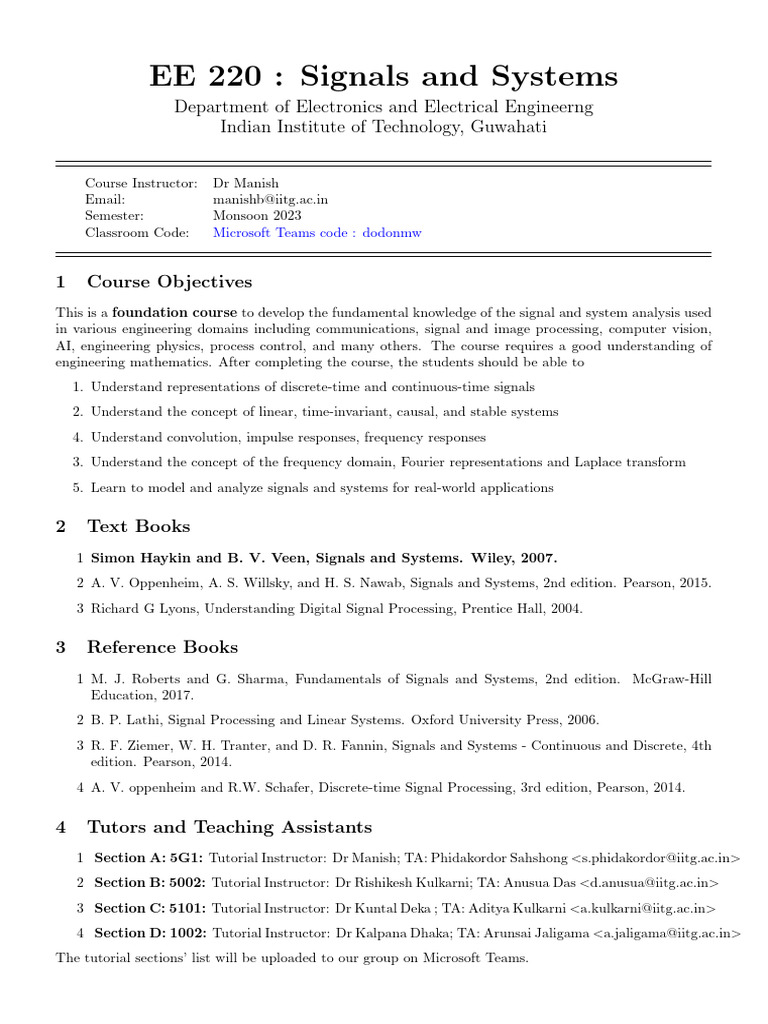 EE 220 : Signals and Systems

Department of Electronics and Electrical Engineerng
Indian Institute of Technology, Guwahati

Course Instructor: Dr Manish
Email: manishb@iitg.ac.in
Semester: Monsoon 2023
Classroom Code: Microsoft Teams code : dodonmw

1 Course Objectives

This is a foundation course to develop the fundamental knowledge of the signal and system analysis used in various engineering domains including communications, signal and image processing, computer vision, AI, engineering physics, process control, and many others. The course requires a good understanding of engineering mathematics. After completing the course, the students should be able to

1. Understand representations of discrete-time and continuous-time signals

2. Understand the concept of linear, time-invariant, causal, and stable systems

4. Understand convolution, impulse responses, frequency responses

3. Understand the concept of the frequency domain, Fourier representations and Laplace transform

5. Learn to model and analyze signals and systems for real-world applications

2 Text Books

1 Simon Haykin and B. V. Veen, Signals and Systems. Wiley, 2007.

2 A. V. Oppenheim, A. S. Willsky, and H. S. Nawab, Signals and Systems, 2nd edition. Pearson, 2015.

3 Richard G Lyons, Understanding Digital Signal Processing, Prentice Hall, 2004.

3 Reference Books

1 M. J. Roberts and G. Sharma, Fundamentals of Signals and Systems, 2nd edition. McGraw-Hill Education, 2017.

2 B. P. Lathi, Signal Processing and Linear Systems. Oxford University Press, 2006.

3 R. F. Ziemer, W. H. Tranter, and D. R. Fannin, Signals and Systems - Continuous and Discrete, 4th edition. Pearson, 2014.

4 A. V. oppenheim and R.W. Schafer, Discrete-time Signal Processing, 3rd edition, Pearson, 2014.

4 Tutors and Teaching Assistants

1 Section A: 5G1: Tutorial Instructor: Dr Manish; TA: Phidakordor Sahshong <s.phidakordor@iitg.ac.in>

2 Section B: 5002: Tutorial Instructor: Dr Rishikesh Kulkarni; TA: Anusua Das <d.anusua@iitg.ac.in>

3 Section C: 5101: Tutorial Instructor: Dr Kuntal Deka ; TA: Aditya Kulkarni <a.kulkarni@iitg.ac.in>

4 Section D: 1002: Tutorial Instructor: Dr Kalpana Dhaka; TA: Arunsai Jaligama <a.jaligama@iitg.ac.in>

The tutorial sections' list will be uploaded to our group on Microsoft Teams.